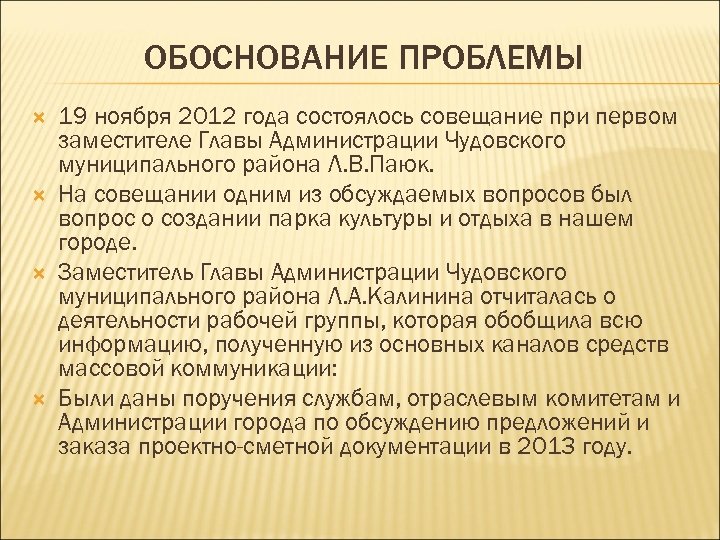 ОБОСНОВАНИЕ ПРОБЛЕМЫ

19 ноября 2012 года состоялось совещание при первом заместителе Главы Администрации Чудовского муниципального района Л.В.Паюк.

На совещании одним из обсуждаемых вопросов был вопрос о создании парка культуры и отдыха в нашем городе.

Заместитель Главы Администрации Чудовского муниципального района Л.А.Калинина отчиталась о деятельности рабочей группы, которая обобщила всю информацию, полученную из основных каналов средств массовой коммуникации:

Были даны поручения службам, отраслевым комитетам и Администрации города по обсуждению предложений и заказа проектно-сметной документации в 2013 году.